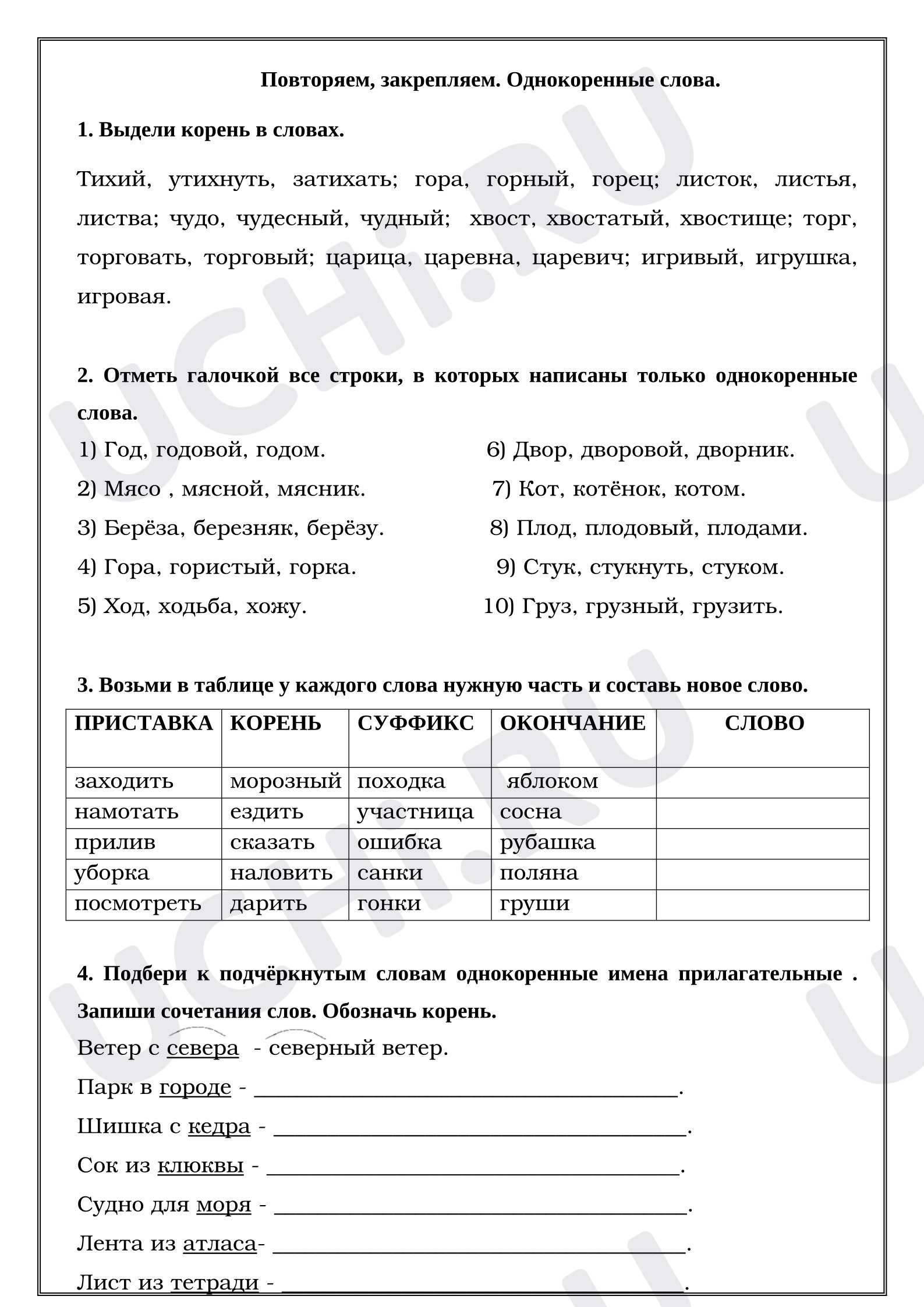 Повторяем, закрепляем. Однокоренные слова.

1. Выдели корень в словах.

Тихий, утихнуть, затихать; гора, горный, горец; листок, листья, листва; чудо, чудесный, чудный; хвост, хвостатый, хвостище; торг, торговать, торговый; царица, царевна, царевич; игривый, игрушка, игровая.

2. Отметь галочкой все строки, в которых написаны только однокоренные слова.

1) Год, годовой, годом.
2) Мясо , мясной, мясник.
3) Берёза, березняк, берёзу.
4) Гора, гористый, горка.
5) Ход, ходьба, хожу.

6) Двор, дворовой, дворник.
7) Кот, котёнок, котом.
8) Плод, плодовый, плодами.
9) Стук, стукнуть, стуком.
10) Груз, грузный, грузить.

3. Возьми в таблице у каждого слова нужную часть и составь новое слово.

| ПРИСТАВКА | КОРЕНЬ | СУФФИКС | ОКОНЧАНИЕ | СЛОВО |
|---|---|---|---|---|
| заходить | морозный | походка | яблоком | |
| намотать | ездить | участница | сосна | |
| прилив | сказать | ошибка | рубашка | |
| уборка | наловить | санки | поляна | |
| посмотреть | дарить | гонки | груши | |

4. Подбери к подчёркнутым словам однокоренные имена прилагательные . Запиши сочетания слов. Обозначь корень.

Ветер с севера - северный ветер.

Парк в городе - ____.

Шишка с кедра - ____.

Сок из клюквы - ____.

Судно для моря - ____.

Лента из атласа- ____.

Лист из тетради - ____.

UCHI.RU